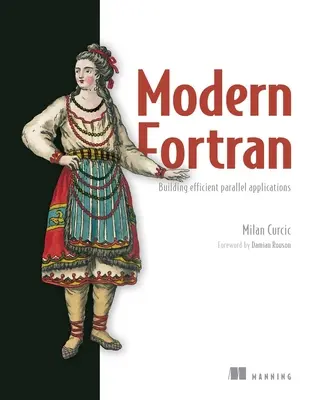 Modern Fortran

Building efficient parallel applications

Milan Curcic

Foreword by Damian Rouson

MANNING